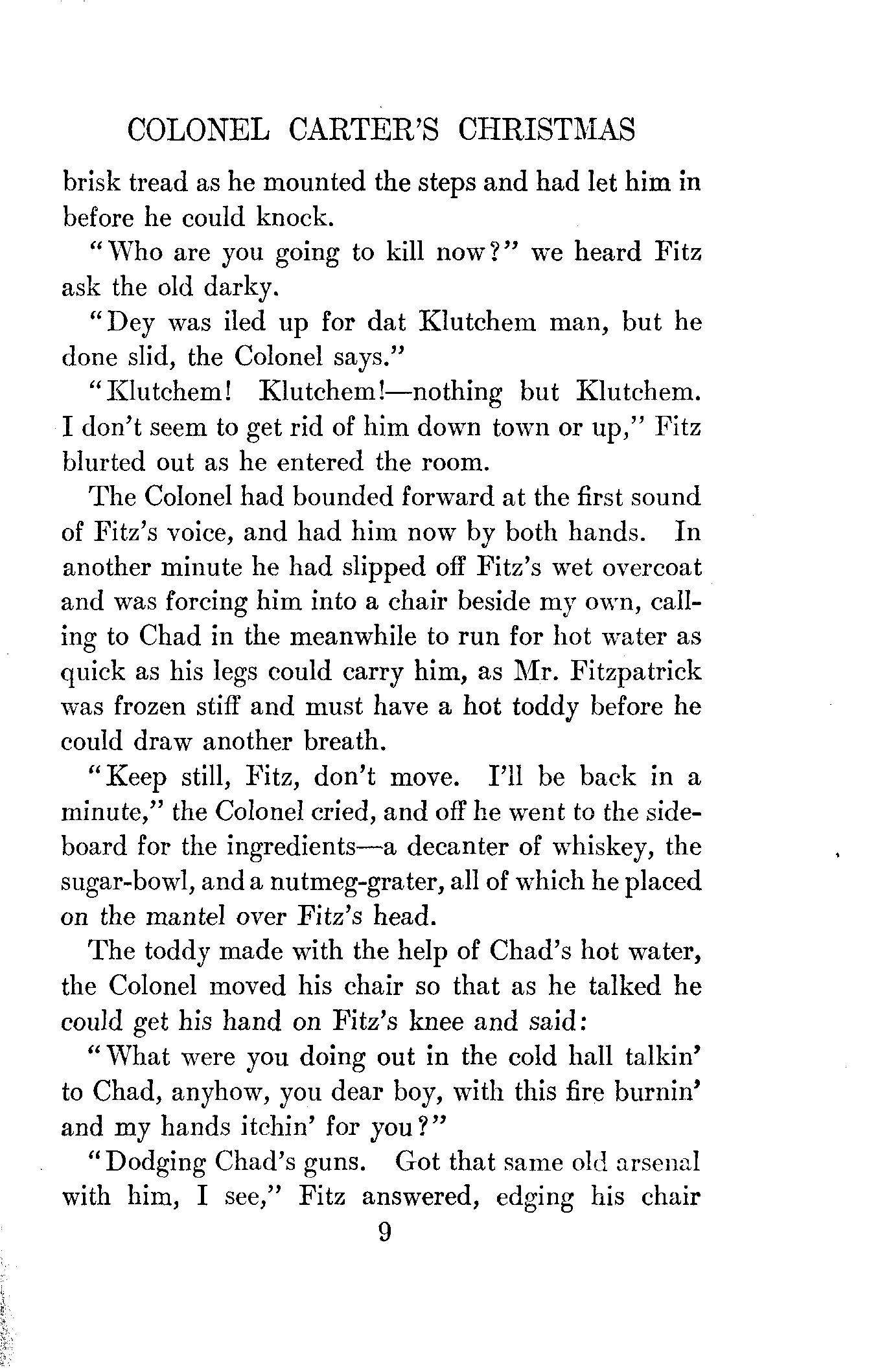 COLONEL CARTER'S CHRISTMAS

brisk tread as he mounted the steps and had let him in before he could knock.

"Who are you going to kill now?" we heard Fitz ask the old darky.

"Dey was iled up for dat Klutchem man, but he done slid, the Colonel says."

"Klutchem! Klutchem!—nothing but Klutchem. I don't seem to get rid of him down town or up," Fitz blurted out as he entered the room.

The Colonel had bounded forward at the first sound of Fitz's voice, and had him now by both hands. In another minute he had slipped off Fitz's wet overcoat and was forcing him into a chair beside my own, calling to Chad in the meanwhile to run for hot water as quick as his legs could carry him, as Mr. Fitzpatrick was frozen stiff and must have a hot toddy before he could draw another breath.

"Keep still, Fitz, don't move. I'll be back in a minute," the Colonel cried, and off he went to the sideboard for the ingredients—a decanter of whiskey, the sugar-bowl, and a nutmeg-grater, all of which he placed on the mantel over Fitz's head.

The toddy made with the help of Chad's hot water, the Colonel moved his chair so that as he talked he could get his hand on Fitz's knee and said:

"What were you doing out in the cold hall talkin' to Chad, anyhow, you dear boy, with this fire burnin' and my hands itchin' for you?"

"Dodging Chad's guns. Got that same old arsenal with him, I see," Fitz answered, edging his chair

9